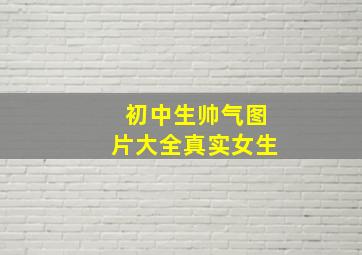 初中生帅气图片大全真实女生